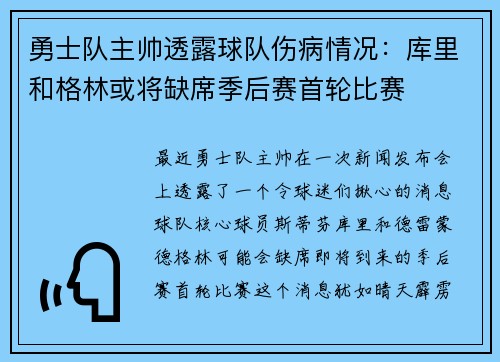 勇士队主帅透露球队伤病情况：库里和格林或将缺席季后赛首轮比赛

最近勇士队主帅在一次新闻发布会上透露了一个令球迷们揪心的消息球队核心球员斯蒂芬库里和德雷蒙德格林可能会缺席即将到来的季后赛首轮比赛这个消息犹如晴天霹雳